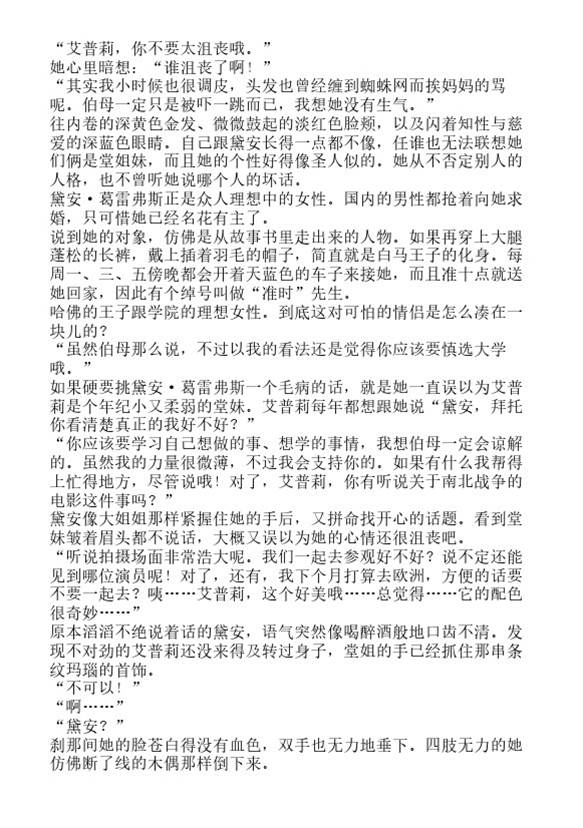 “艾普莉，你不要太沮丧哦。”
她心里暗想：“谁沮丧了啊！”
“其实我小时候也很调皮，头发也曾经缠到蜘蛛网而挨妈妈的骂呢。伯母一定只是被吓一跳而已，我想她没有生气。”
往内卷的深黄色金发、微微鼓起的淡红色脸颊，以及闪着知性与慈爱的深蓝色眼睛。自己跟黛安长得一点都不像，任谁也无法联想她们俩是堂姐妹，而且她的个性好得像圣人似的。她从不否定别人的人格，也不曾听她说哪个人的坏话。
黛安·葛雷弗斯正是众人理想中的女性。国内的男性都抢着向她求婚，只可惜她已经名花有主了。
说到她的对象，仿佛是从故事书里走出来的人物。如果再穿上大腿蓬松的长裤，戴上插着羽毛的帽子，简直就是白马王子的化身。每周一、三、五傍晚都会开着天蓝色的车子来接她，而且准十点就送她回家，因此有个绰号叫做“准时”先生。
哈佛的王子跟学院的理想女性。到底这对可怕的情侣是怎么凑在一块儿的？
“虽然伯母那么说，不过以我的看法还是觉得你应该要慎选大学哦。”
如果硬要挑黛安·葛雷弗斯一个毛病的话，就是她一直误以为艾普莉是个年纪小又柔弱的堂妹。艾普莉每年都想跟她说“黛安，拜托你看清楚真正的我好不好？”
“你应该要学习自己想做的事、想学的事情，我想伯母一定会谅解的。虽然我的力量很微薄，不过我会支持你的。如果有什么我帮得上忙得地方，尽管说哦！对了，艾普莉，你有听说关于南北战争的电影这件事吗？”
黛安像大姐姐那样紧握住她的手后，又拼命找开心的话题。看到堂妹皱着眉头都不说话，大概又误以为她的心情还很沮丧吧。
“听说拍摄场面非常浩大呢。我们一起去参观好不好？说不定还能见到哪位演员呢！对了，还有，我下个月打算去欧洲，方便的话要不要一起去？咦……艾普莉，这个好美哦……总觉得……它的配色很奇妙……”
原本滔滔不绝说着话的黛安，语气突然像喝醉酒般地口齿不清。发现不对劲的艾普莉还没来得及转过身子，堂姐的手已经抓住那串条纹玛瑙的首饰。
“不可以！”
“啊……”
“黛安？”
刹那间她的脸苍白得没有血色，双手也无力地垂下。四肢无力的她仿佛断了线的木偶那样倒下来。